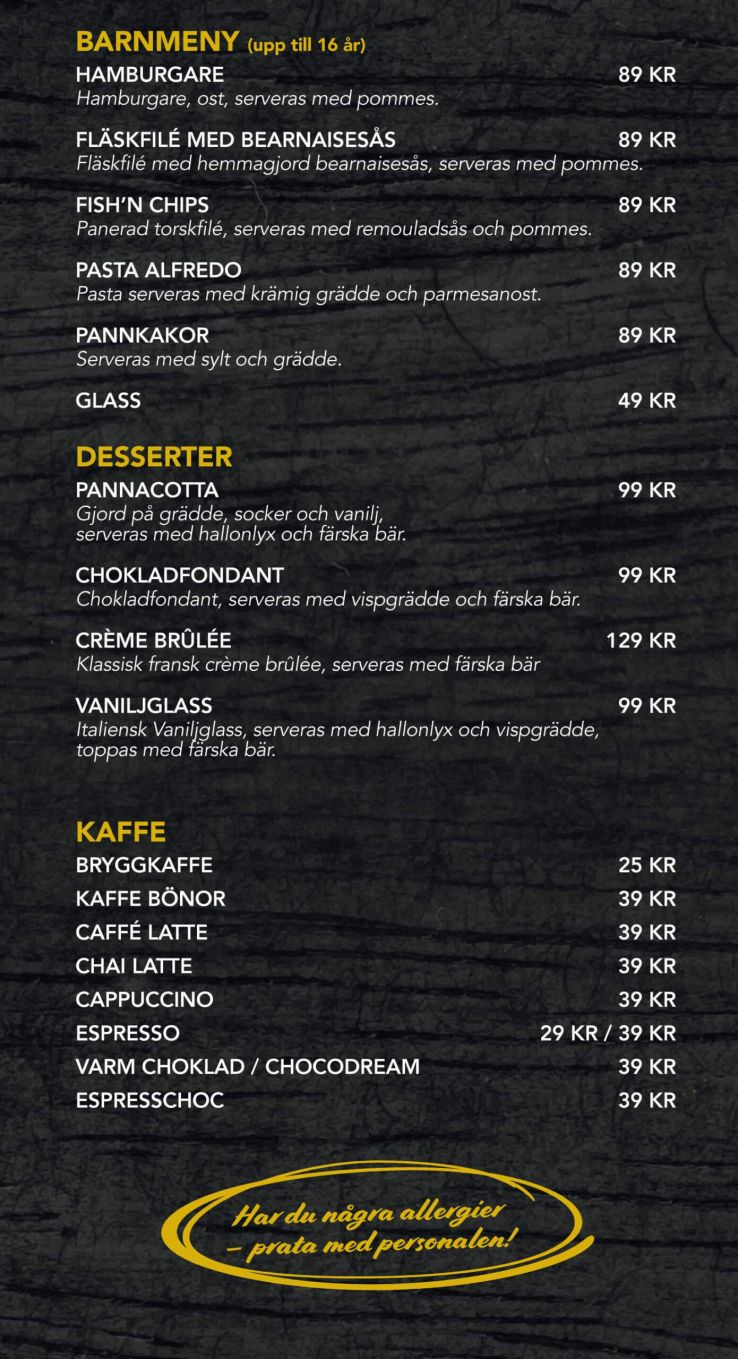 BARNMENY (upp till 16 år)

HAMBURGARE 89 KR
Hamburgare, ost, serveras med pommes.

FLÄSKFILÉ MED BEARNAISESÅS 89 KR
Fläskfilé med hemmagjord bearnaisesås, serveras med pommes.

FISH'N CHIPS 89 KR
Panerad torskfilé, serveras med remouladsås och pommes.

PASTA ALFREDO 89 KR
Pasta serveras med krämig grädde och parmesanost.

PANNKAKOR 89 KR
Serveras med sylt och grädde.

GLASS 49 KR

DESSERTER

PANNACOTTA 99 KR
Gjord på grädde, socker och vanilj, serveras med hallonlyx och färska bär.

CHOKLADFONDANT 99 KR
Chokladfondant, serveras med vispgrädde och färska bär.

CRÈME BRÛLÉE 129 KR
Klassisk fransk crème brûlée, serveras med färska bär

VANILJGLASS 99 KR
Italiensk Vaniljglass, serveras med hallonlyx och vispgrädde, toppas med färska bär.

KAFFE

BRYGGKAFFE 25 KR
KAFFE BÖNOR 39 KR
CAFFÉ LATTE 39 KR
CHAI LATTE 39 KR
CAPPUCCINO 39 KR
ESPRESSO 29 KR / 39 KR
VARM CHOKLAD / CHOCODREAM 39 KR
ESPRESSCHOC 39 KR

Har du några allergier – prata med personalen!